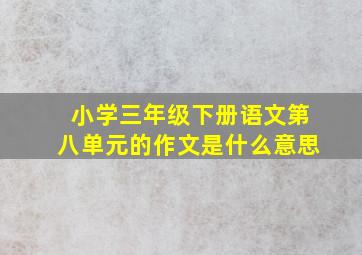 小学三年级下册语文第八单元的作文是什么意思